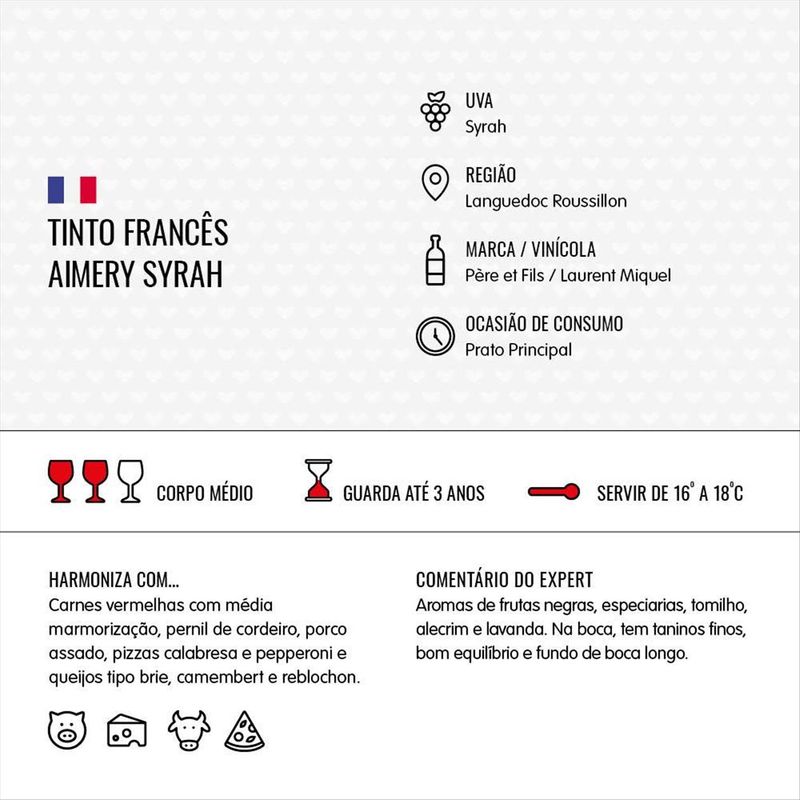 TINTO FRANCÊS
AIMERY SYRAH

UVA
Syrah

REGIÃO
Languedoc Roussillon

MARCA / VINÍCOLA
Père et Fils / Laurent Miquel

OCASIÃO DE CONSUMO
Prato Principal

CORPO MÉDIO

GUARDA ATÉ 3 ANOS

SERVIR DE 16° A 18°C

HARMONIZA COM...
Carnes vermelhas com média marmorização, pernil de cordeiro, porco assado, pizzas calabresa e pepperoni e queijos tipo brie, camembert e reblochon.

COMENTÁRIO DO EXPERT
Aromas de frutas negras, especiarias, tomilho, alecrim e lavanda. Na boca, tem taninos finos, bom equilíbrio e fundo de boca longo.